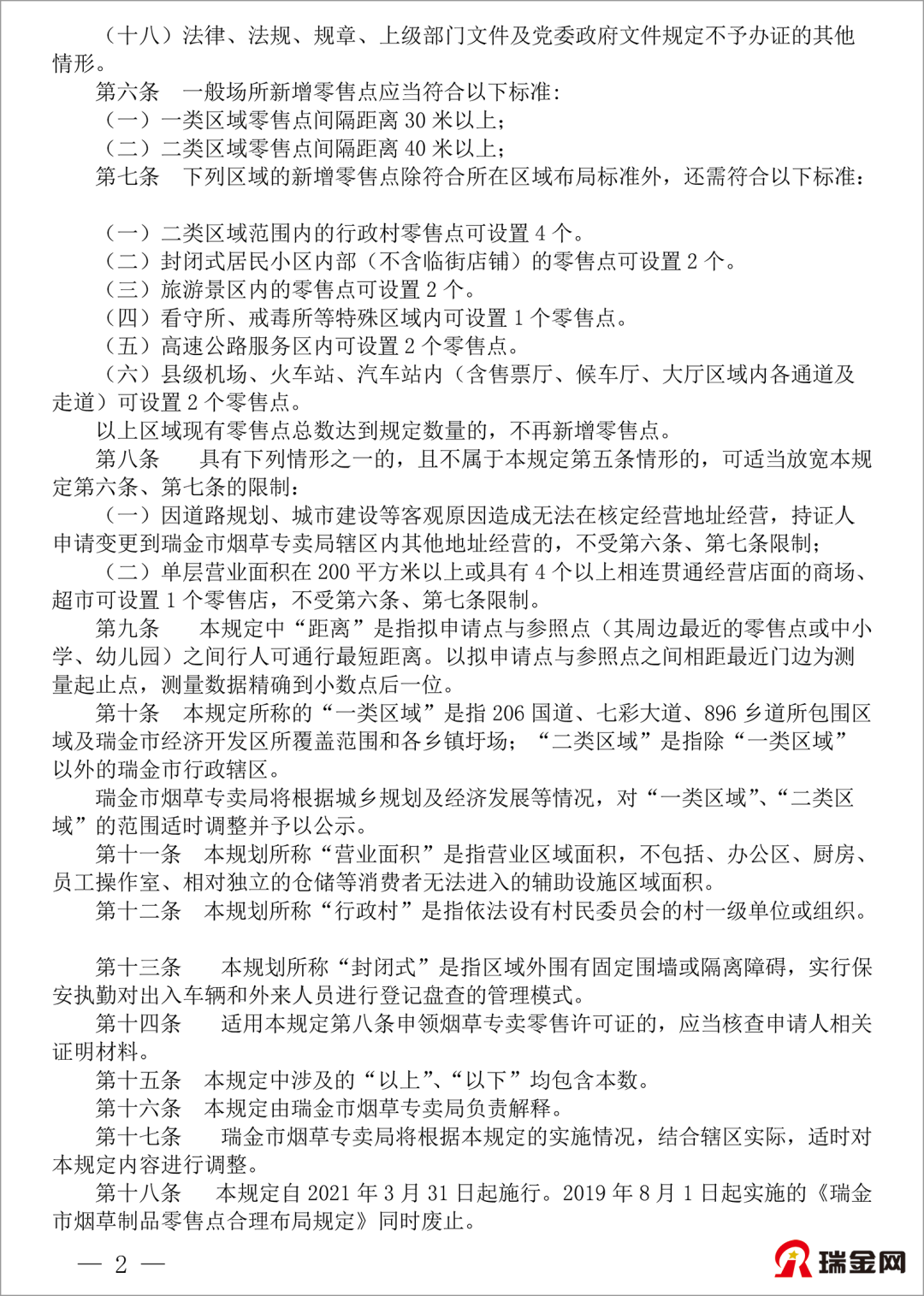 （十八）法律、法规、规章、上级部门文件及党委政府文件规定不予办证的其他情形。

第六条　一般场所新增零售点应当符合以下标准：

（一）一类区域零售点间隔距离 30 米以上；

（二）二类区域零售点间隔距离 40 米以上；

第七条　下列区域的新增零售点除符合所在区域布局标准外，还需符合以下标准：

（一）二类区域范围内的行政村零售点可设置 4 个。

（二）封闭式居民小区内部（不含临街店铺）的零售点可设置 2 个。

（三）旅游景区内的零售点可设置 2 个。

（四）看守所、戒毒所等特殊区域内可设置 1 个零售点。

（五）高速公路服务区内可设置 2 个零售点。

（六）县级机场、火车站、汽车站内（含售票厅、候车厅、大厅区域内各通道及走道）可设置 2 个零售点。

以上区域现有零售点总数达到规定数量的，不再新增零售点。

第八条　具有下列情形之一的，且不属于本规定第五条情形的，可适当放宽本规定第六条、第七条的限制：

（一）因道路规划、城市建设等客观原因造成无法在核定经营地址经营，持证人申请变更到瑞金市烟草专卖局辖区内其他地址经营的，不受第六条、第七条限制；

（二）单层营业面积在 200 平方米以上或具有 4 个以上相连贯通经营店面的商场、超市可设置 1 个零售店，不受第六条、第七条限制。

第九条　本规定中“距离”是指拟申请点与参照点（其周边最近的零售点或中小学、幼儿园）之间行人可通行最短距离。以拟申请点与参照点之间相距最近门边为测量起止点，测量数据精确到小数点后一位。

第十条　本规定所称的“一类区域”是指 206 国道、七彩大道、896 乡道所包围区域及瑞金市经济开发区所覆盖范围和各乡镇圩场；“二类区域”是指除“一类区域”以外的瑞金市行政辖区。

瑞金市烟草专卖局将根据城乡规划及经济发展等情况，对“一类区域”、“二类区域”的范围适时调整并予以公示。

第十一条　本规划所称“营业面积”是指营业区域面积，不包括、办公区、厨房、员工操作室、相对独立的仓储等消费者无法进入的辅助设施区域面积。

第十二条　本规划所称“行政村”是指依法设有村民委员会的村一级单位或组织。

第十三条　本规划所称“封闭式”是指区域外围有固定围墙或隔离障碍，实行保安执勤对出入车辆和外来人员进行登记盘查的管理模式。

第十四条　适用本规定第八条申领烟草专卖零售许可证的，应当核查申请人相关证明材料。

第十五条　本规定中涉及的“以上”、“以下”均包含本数。

第十六条　本规定由瑞金市烟草专卖局负责解释。

第十七条　瑞金市烟草专卖局将根据本规定的实施情况，结合辖区实际，适时对本规定内容进行调整。

第十八条　本规定自 2021 年 3 月 31 日起施行。2019 年 8 月 1 日起实施的《瑞金市烟草制品零售点合理布局规定》同时废止。

— 2 —

瑞金网